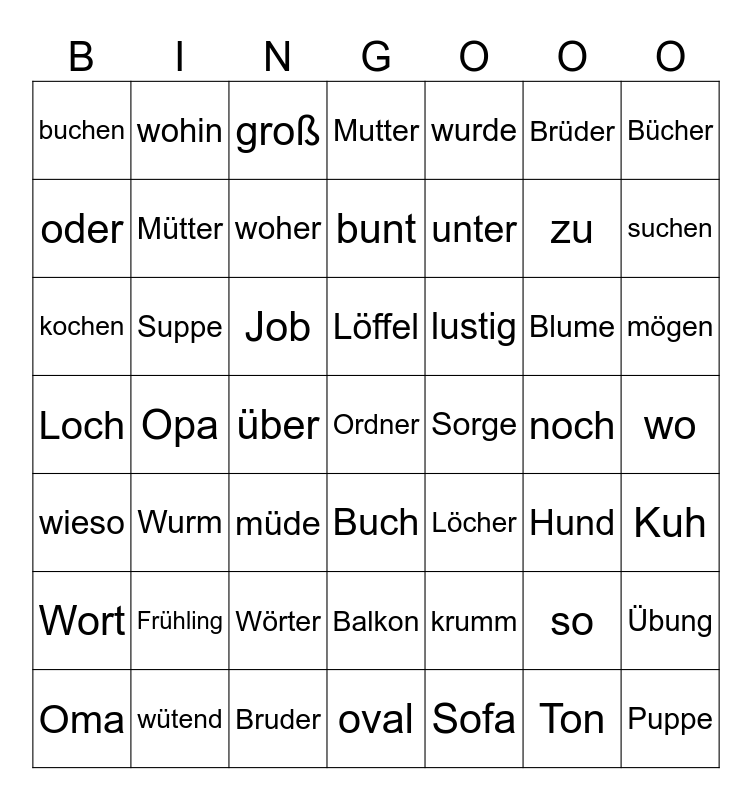 | B | I | N | G | O | O | O |
|---|---|---|---|---|---|---|
| buchen | wohin | groß | Mutter | wurde | Brüder | Bücher |
| oder | Mütter | woher | bunt | unter | zu | suchen |
| kochen | Suppe | Job | Löffel | lustig | Blume | mögen |
| Loch | Opa | über | Ordner | Sorge | noch | wo |
| wieso | Wurm | müde | Buch | Löcher | Hund | Kuh |
| Wort | Frühling | Wörter | Balkon | krumm | so | Übung |
| Oma | wütend | Bruder | oval | Sofa | Ton | Puppe |